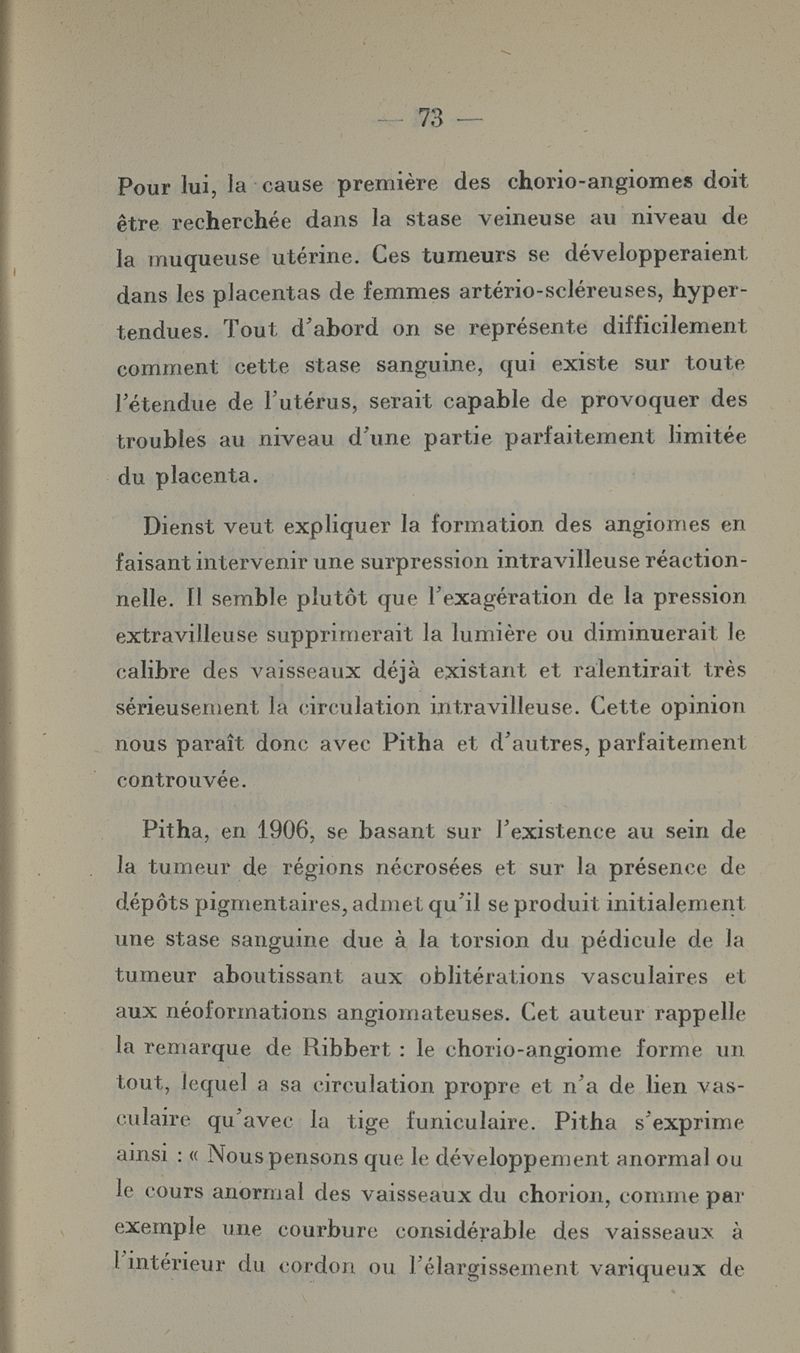 — 73 —

Pour lui, la cause première des chorio-angiomes doit être recherchée dans la stase veineuse au niveau de la muqueuse utérine. Ces tumeurs se développeraient dans les placentas de femmes artério-scléreuses, hypertendues. Tout d'abord on se représente difficilement comment cette stase sanguine, qui existe sur toute l'étendue de l'utérus, serait capable de provoquer des troubles au niveau d'une partie parfaitement limitée du placenta.

Dienst veut expliquer la formation des angiomes en faisant intervenir une surpression intravilleuse réactionnelle. Il semble plutôt que l'exagération de la pression extravilleuse supprimerait la lumière ou diminuerait le calibre des vaisseaux déjà existant et ralentirait très sérieusement la circulation intravilleuse. Cette opinion nous paraît donc avec Pitha et d'autres, parfaitement controuvée.

Pitha, en 1906, se basant sur l'existence au sein de la tumeur de régions nécrosées et sur la présence de dépôts pigmentaires, admet qu'il se produit initialement une stase sanguine due à la torsion du pédicule de la tumeur aboutissant aux oblitérations vasculaires et aux néoformations angiomateuses. Cet auteur rappelle la remarque de Ribbert : le chorio-angiome forme un tout, lequel a sa circulation propre et n'a de lien vasculaire qu'avec la tige funiculaire. Pitha s'exprime ainsi : « Nous pensons que le développement anormal ou le cours anormal des vaisseaux du chorion, comme par exemple une courbure considérable des vaisseaux à l'intérieur du cordon ou l'élargissement variqueux de